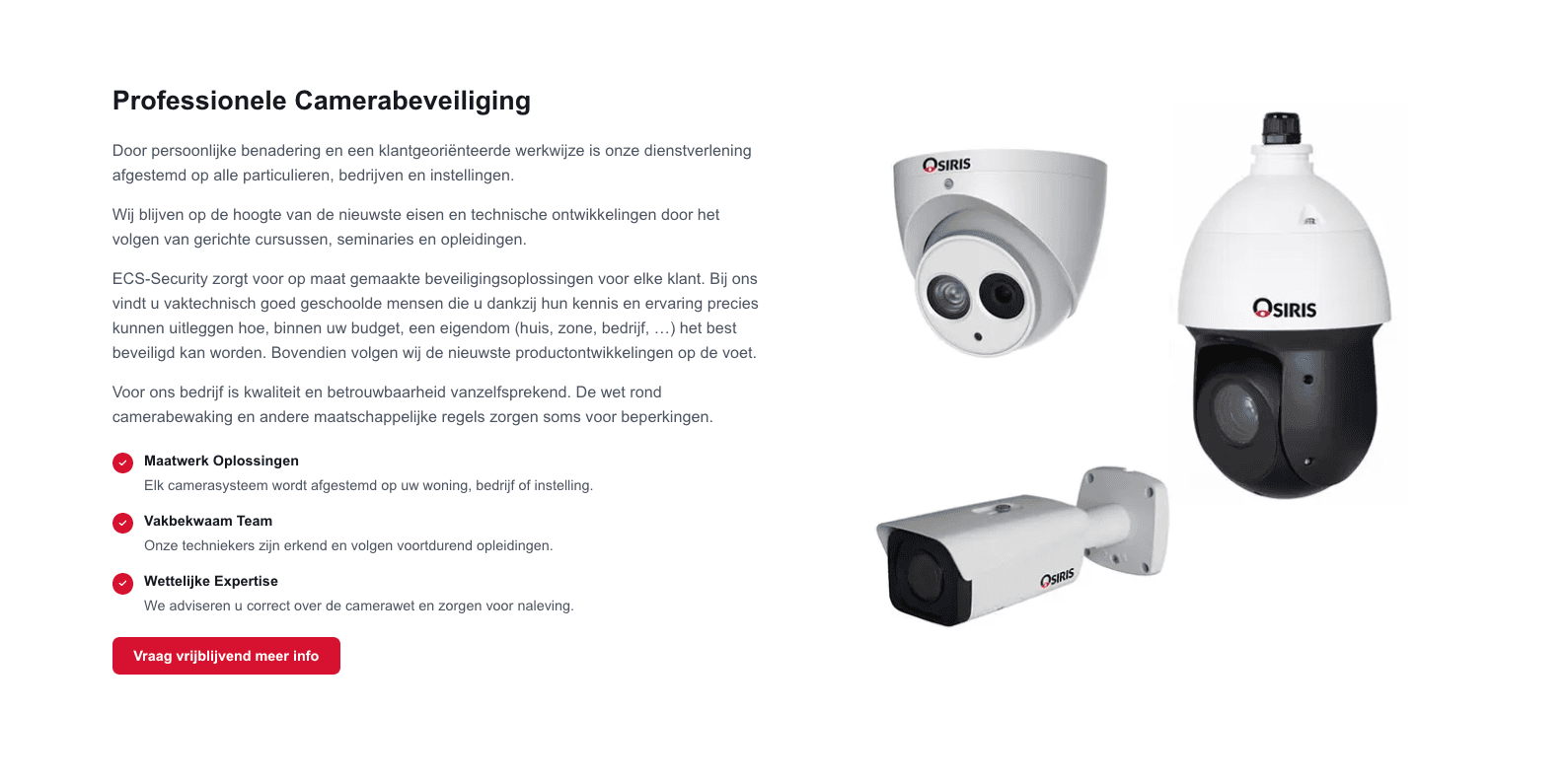 Professionele Camerabeveiliging

Door persoonlijke benadering en een klantgeoriënteerde werkwijze is onze dienstverlening afgestemd op alle particulieren, bedrijven en instellingen.

Wij blijven op de hoogte van de nieuwste eisen en technische ontwikkelingen door het volgen van gerichte cursussen, seminaries en opleidingen.

ECS-Security zorgt voor op maat gemaakte beveiligingsoplossingen voor elke klant. Bij ons vindt u vaktechnisch goed geschoolde mensen die u dankzij hun kennis en ervaring precies kunnen uitleggen hoe, binnen uw budget, een eigendom (huis, zone, bedrijf, …) het best beveiligd kan worden. Bovendien volgen wij de nieuwste productontwikkelingen op de voet.

Voor ons bedrijf is kwaliteit en betrouwbaarheid vanzelfsprekend. De wet rond camerabewaking en andere maatschappelijke regels zorgen soms voor beperkingen.

Maatwerk Oplossingen
Elk camerasysteem wordt afgestemd op uw woning, bedrijf of instelling.

Vakbekwaam Team
Onze techniekers zijn erkend en volgen voortdurend opleidingen.

Wettelijke Expertise
We adviseren u correct over de camerawet en zorgen voor naleving.

Vraag vrijblijvend meer info

OSIRIS

OSIRIS

OSIRIS